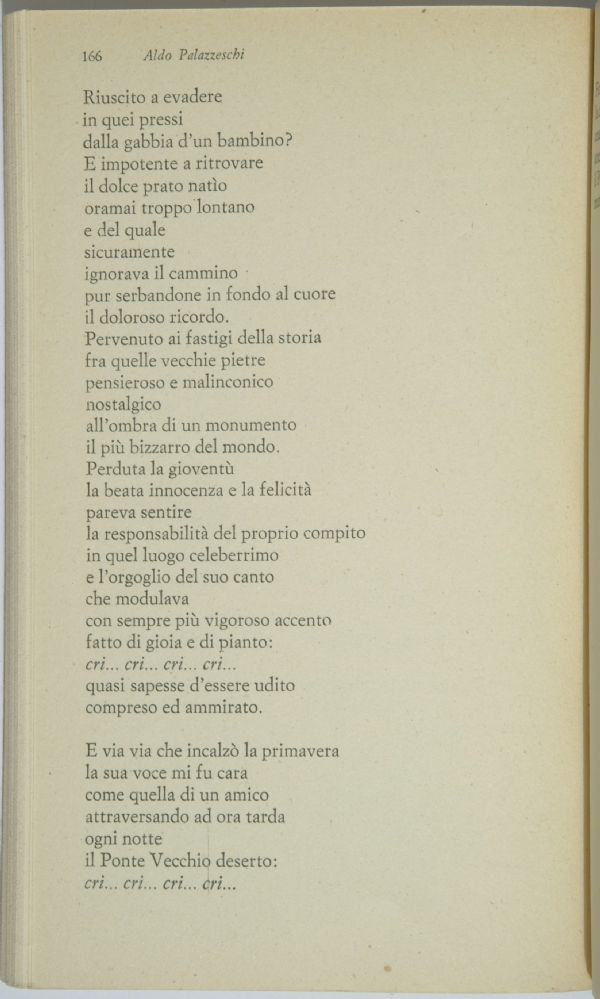 166 Aldo Palazzeschi

Riuscito a evadere
in quei pressi
dalla gabbia d'un bambino?
E impotente a ritrovare
il dolce prato natìo
oramai troppo lontano
e del quale
sicuramente
ignorava il cammino
pur serbandone in fondo al cuore
il doloroso ricordo.
Pervenuto ai fastigi della storia
fra quelle vecchie pietre
pensieroso e malinconico
nostalgico
all'ombra di un monumento
il più bizzarro del mondo.
Perduta la gioventù
la beata innocenza e la felicità
pareva sentire
la responsabilità del proprio compito
in quel luogo celeberrimo
e l'orgoglio del suo canto
che modulava
con sempre più vigoroso accento
fatto di gioia e di pianto:
cri... cri... cri... cri...
quasi sapesse d'essere udito
compreso ed ammirato.

E via via che incalzò la primavera
la sua voce mi fu cara
come quella di un amico
attraversando ad ora tarda
ogni notte
il Ponte Vecchio deserto:
cri... cri... cri... cri...